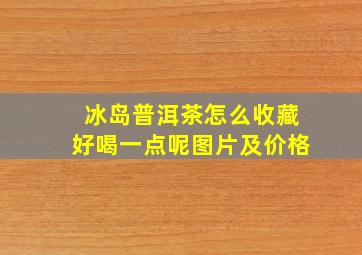 冰岛普洱茶怎么收藏
好喝一点呢图片及价格